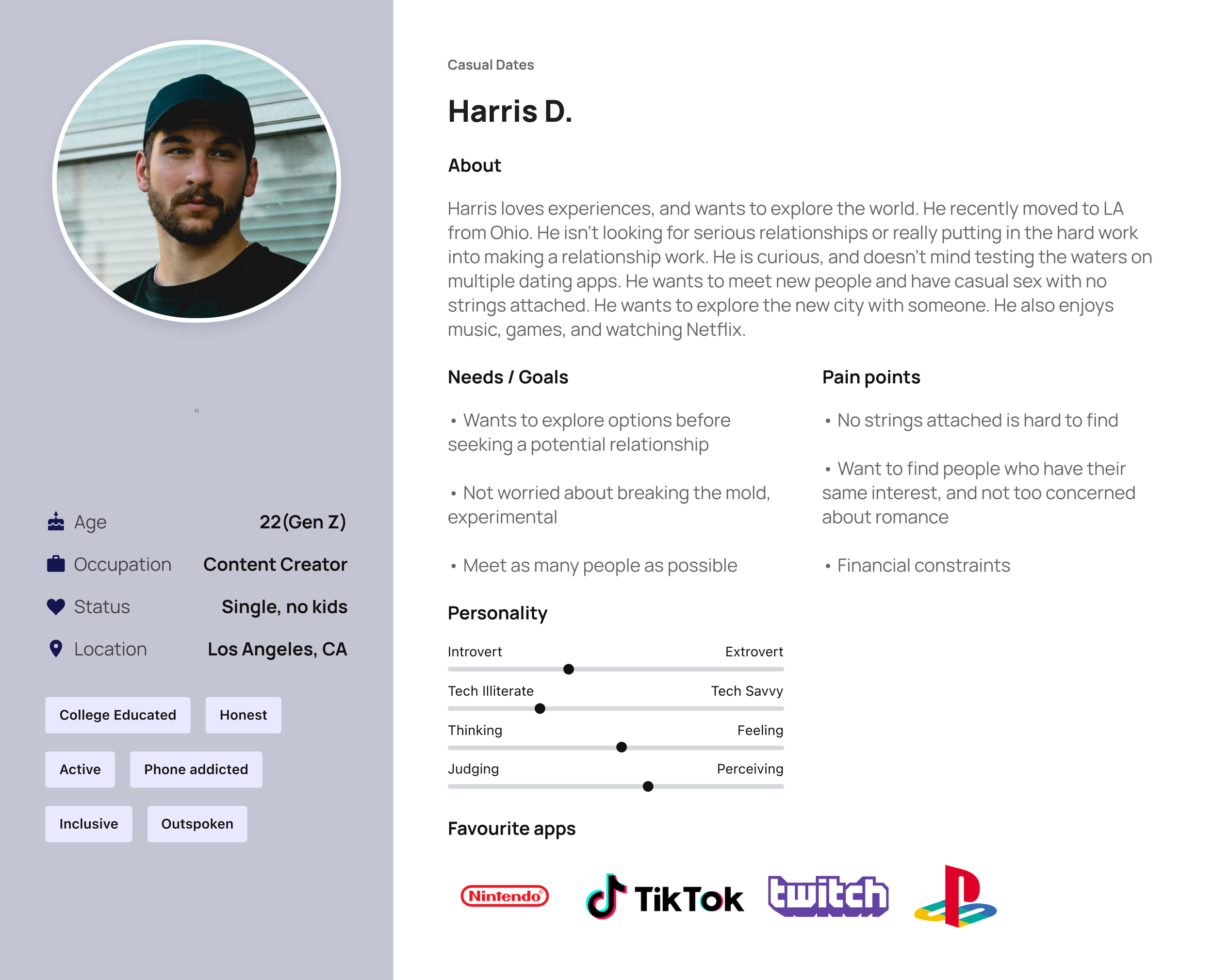 “

Age 22(Gen Z)

Occupation Content Creator

Status Single, no kids

Location Los Angeles, CA

College Educated

Honest

Active

Phone addicted

Inclusive

Outspoken

Casual Dates

Harris D.

About

Harris loves experiences, and wants to explore the world. He recently moved to LA from Ohio. He isn't looking for serious relationships or really putting in the hard work into making a relationship work. He is curious, and doesn't mind testing the waters on multiple dating apps. He wants to meet new people and have casual sex with no strings attached. He wants to explore the new city with someone. He also enjoys music, games, and watching Netflix.

Needs / Goals

• Wants to explore options before seeking a potential relationship

• Not worried about breaking the mold, experimental

• Meet as many people as possible

Pain points

• No strings attached is hard to find

• Want to find people who have their same interest, and not too concerned about romance

• Financial constraints

Personality

Introvert Extrovert

Tech Illiterate Tech Savvy

Thinking Feeling

Judging Perceiving

Favourite apps

Nintendo

TikTok

twitch